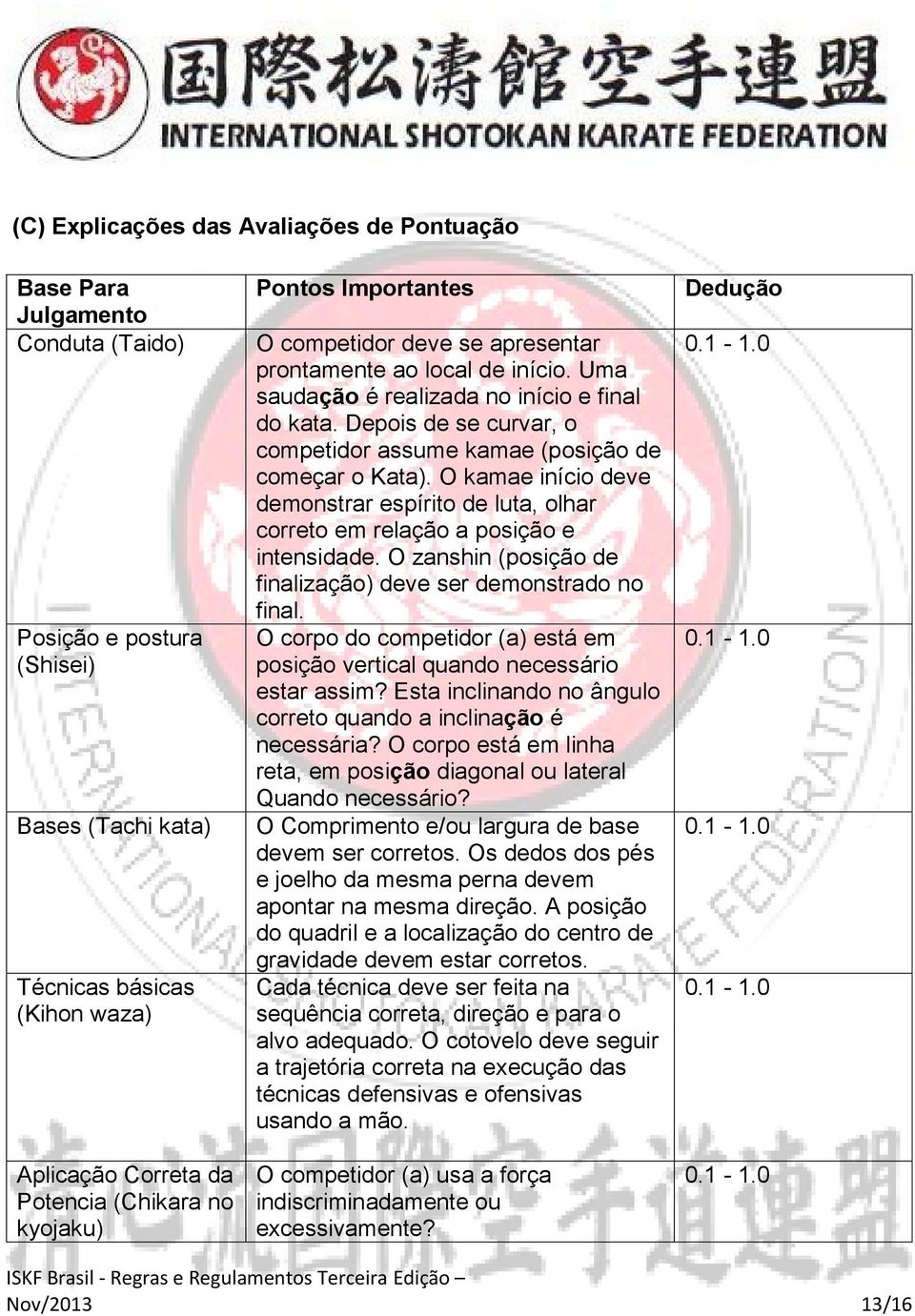 国際松濤館空手連盟
INTERNATIONAL SHOTOKAN KARATE FEDERATION

(C) Explicações das Avaliações de Pontuação

| Base Para Julgamento | Pontos Importantes | Dedução |
|---|---|---|
| Conduta (Taido) | O competidor deve se apresentar prontamente ao local de início. Uma saudação é realizada no início e final do kata. Depois de se curvar, o competidor assume kamae (posição de começar o Kata). O kamae início deve demonstrar espírito de luta, olhar correto em relação a posição e intensidade. O zanshin (posição de finalização) deve ser demonstrado no final. | 0.1 - 1.0 |
| Posição e postura (Shisei) | O corpo do competidor (a) está em posição vertical quando necessário estar assim? Esta inclinando no ângulo correto quando a inclinação é necessária? O corpo está em linha reta, em posição diagonal ou lateral Quando necessário? | 0.1 - 1.0 |
| Bases (Tachi kata) | O Comprimento e/ou largura de base devem ser corretos. Os dedos dos pés e joelho da mesma perna devem apontar na mesma direção. A posição do quadril e a localização do centro de gravidade devem estar corretos. | 0.1 - 1.0 |
| Técnicas básicas (Kihon waza) | Cada técnica deve ser feita na sequência correta, direção e para o alvo adequado. O cotovelo deve seguir a trajetória correta na execução das técnicas defensivas e ofensivas usando a mão. | 0.1 - 1.0 |
| Aplicação Correta da Potencia (Chikara no kyojaku) | O competidor (a) usa a força indiscriminadamente ou excessivamente? | 0.1 - 1.0 |

ISKF Brasil - Regras e Regulamentos Terceira Edição – Nov/2013 13/16